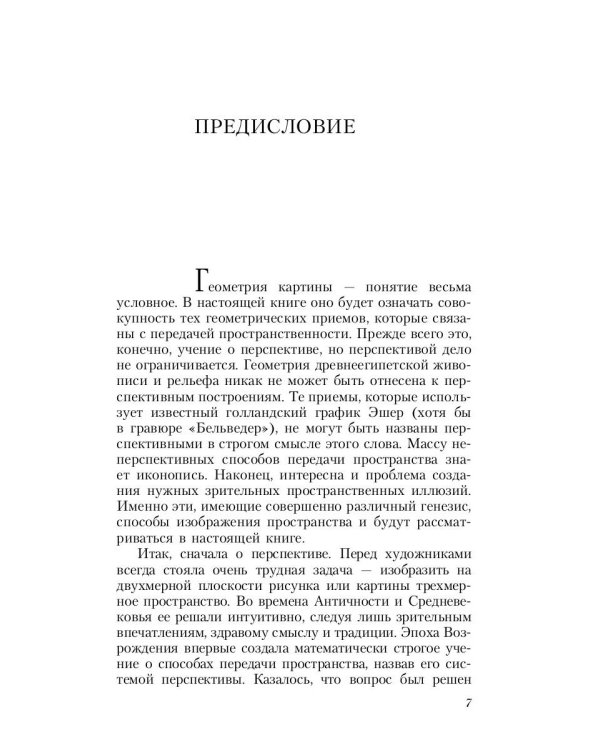 ПРЕДИСЛОВИЕ

Геометрия картины — понятие весьма условное. В настоящей книге оно будет означать совокупность тех геометрических приемов, которые связаны с передачей пространственности. Прежде всего это, конечно, учение о перспективе, но перспективой дело не ограничивается. Геометрия древнеегипетской живописи и рельефа никак не может быть отнесена к перспективным построениям. Те приемы, которые использует известный голландский график Эшер (хотя бы в гравюре «Бельведер»), не могут быть названы перспективными в строгом смысле этого слова. Массу неперспективных способов передачи пространства знает иконопись. Наконец, интересна и проблема создания нужных зрительных пространственных иллюзий. Именно эти, имеющие совершенно различный генезис, способы изображения пространства и будут рассматриваться в настоящей книге.

Итак, сначала о перспективе. Перед художниками всегда стояла очень трудная задача — изобразить на двухмерной плоскости рисунка или картины трехмерное пространство. Во времена Античности и Средневековья ее решали интуитивно, следуя лишь зрительным впечатлениям, здравому смыслу и традиции. Эпоха Возрождения впервые создала математически строгое учение о способах передачи пространства, назвав его системой перспективы. Казалось, что вопрос был решен

7